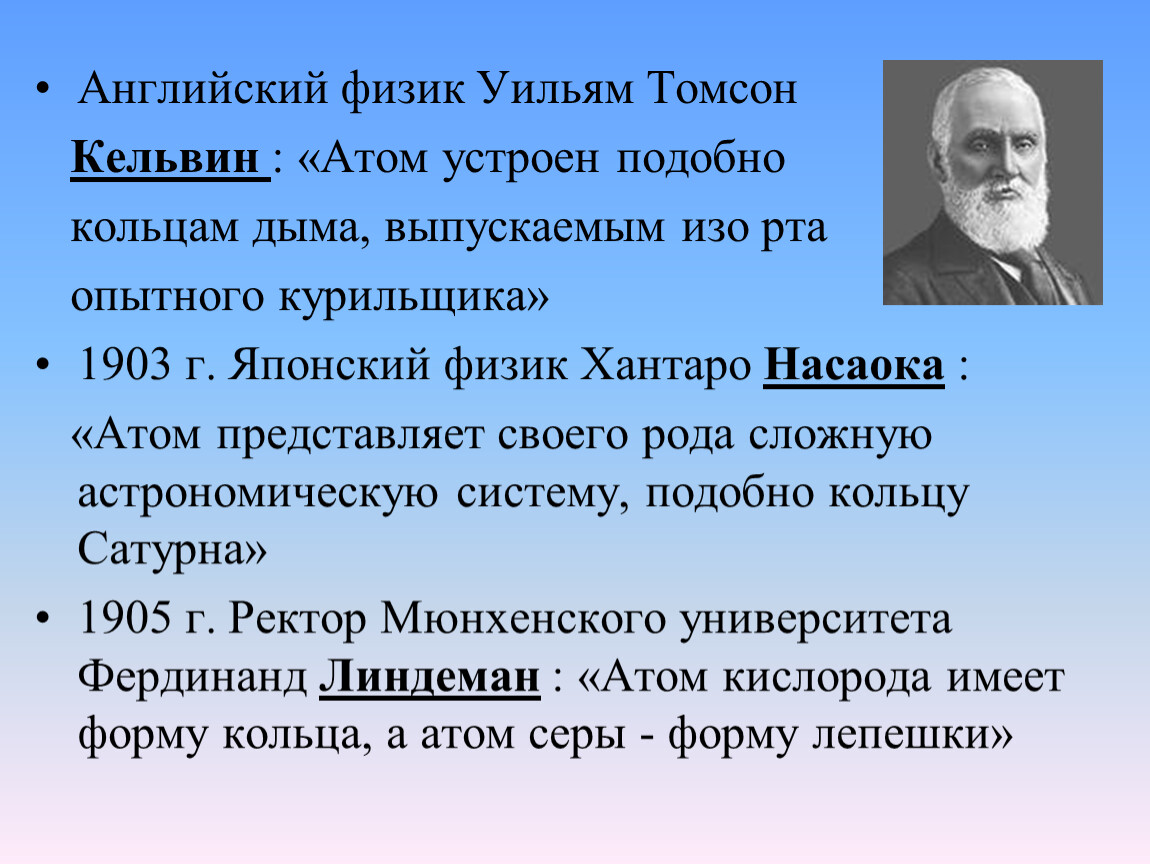 • Английский физик Уильям Томсон Кельвин : «Атом устроен подобно кольцам дыма, выпускаемым изо рта опытного курильщика»

• 1903 г. Японский физик Хантаро Насаока : «Атом представляет своего рода сложную астрономическую систему, подобно кольцу Сатурна»

• 1905 г. Ректор Мюнхенского университета Фердинанд Линдеман : «Атом кислорода имеет форму кольца, а атом серы - форму лепешки»